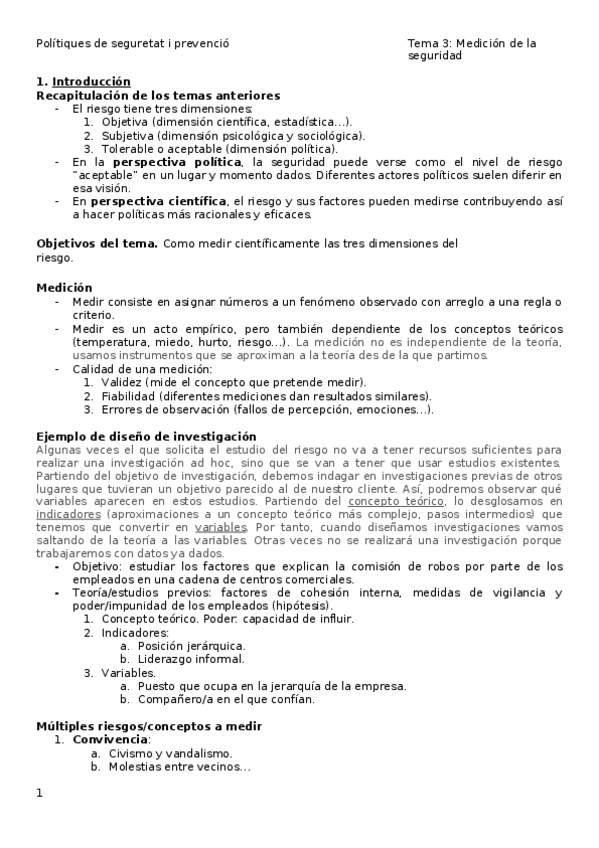 Polítiques de seguretat i prevenció

Tema 3: Medición de la seguridad

1. Introducción

Recapitulación de los temas anteriores

- El riesgo tiene tres dimensiones:
 1. Objetiva (dimensión científica, estadística…).
 2. Subjetiva (dimensión psicológica y sociológica).
 3. Tolerable o aceptable (dimensión política).
- En la perspectiva política, la seguridad puede verse como el nivel de riesgo "aceptable" en un lugar y momento dados. Diferentes actores políticos suelen diferir en esa visión.
- En perspectiva científica, el riesgo y sus factores pueden medirse contribuyendo así a hacer políticas más racionales y eficaces.

Objetivos del tema. Como medir científicamente las tres dimensiones del riesgo.

Medición

- Medir consiste en asignar números a un fenómeno observado con arreglo a una regla o criterio.
- Medir es un acto empírico, pero también dependiente de los conceptos teóricos (temperatura, miedo, hurto, riesgo…). La medición no es independiente de la teoría, usamos instrumentos que se aproximan a la teoría des de la que partimos.
- Calidad de una medición:
 1. Validez (mide el concepto que pretende medir).
 2. Fiabilidad (diferentes mediciones dan resultados similares).
 3. Errores de observación (fallos de percepción, emociones…).

Ejemplo de diseño de investigación

Algunas veces el que solicita el estudio del riesgo no va a tener recursos suficientes para realizar una investigación ad hoc, sino que se van a tener que usar estudios existentes. Partiendo del objetivo de investigación, debemos indagar en investigaciones previas de otros lugares que tuvieran un objetivo parecido al de nuestro cliente. Así, podremos observar qué variables aparecen en estos estudios. Partiendo del concepto teórico, lo desglosamos en indicadores (aproximaciones a un concepto teórico más complejo, pasos intermedios) que tenemos que convertir en variables. Por tanto, cuando diseñamos investigaciones vamos saltando de la teoría a las variables. Otras veces no se realizará una investigación porque trabajaremos con datos ya dados.

- Objetivo: estudiar los factores que explican la comisión de robos por parte de los empleados en una cadena de centros comerciales.
- Teoría/estudios previos: factores de cohesión interna, medidas de vigilancia y poder/impunidad de los empleados (hipótesis).
 1. Concepto teórico. Poder: capacidad de influir.
 2. Indicadores:
  a. Posición jerárquica.
  b. Liderazgo informal.
 3. Variables.
  a. Puesto que ocupa en la jerarquía de la empresa.
  b. Compañero/a en el que confían.

Múltiples riesgos/conceptos a medir

1. Convivencia:
 a. Civismo y vandalismo.
 b. Molestias entre vecinos…

1